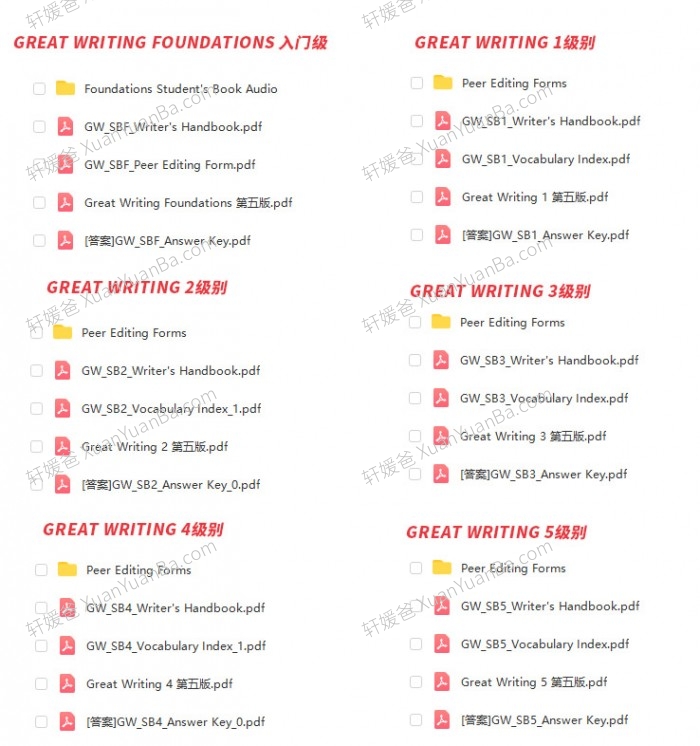 GREAT WRITING FOUNDATIONS 入门级

Foundations Student's Book Audio

GW_SBF_Writer's Handbook.pdf

GW_SBF_Peer Editing Form.pdf

Great Writing Foundations 第五版.pdf

[答案]GW_SBF_Answer Key.pdf

GREAT WRITING 2级别

Peer Editing Forms

GW_SB2_Writer's Handbook.pdf

GW_SB2_Vocabulary Index_1.pdf

Great Writing 2 第五版.pdf

[答案]GW_SB2_Answer Key_0.pdf

GREAT WRITING 4级别

Peer Editing Forms

GW_SB4_Writer's Handbook.pdf

GW_SB4_Vocabulary Index_1.pdf

Great Writing 4 第五版.pdf

[答案]GW_SB4_Answer Key_0.pdf

GREAT WRITING 1级别

Peer Editing Forms

GW_SB1_Writer's Handbook.pdf

GW_SB1_Vocabulary Index.pdf

Great Writing 1 第五版.pdf

[答案]GW_SB1_Answer Key.pdf

GREAT WRITING 3级别

Peer Editing Forms

GW_SB3_Writer's Handbook.pdf

GW_SB3_Vocabulary Index.pdf

Great Writing 3 第五版.pdf

[答案]GW_SB3_Answer Key.pdf

GREAT WRITING 5级别

Peer Editing Forms

GW_SB5_Writer's Handbook.pdf

GW_SB5_Vocabulary Index.pdf

Great Writing 5 第五版.pdf

[答案]GW_SB5_Answer Key.pdf

轩媛爸 XuanYuanBa.com